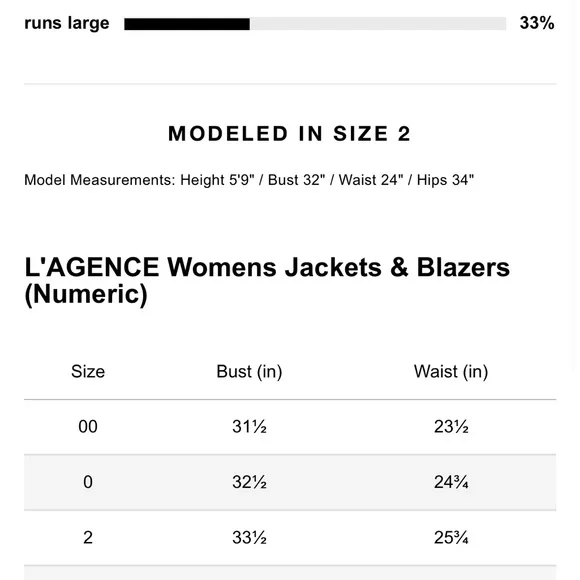 runs large 33%

MODELED IN SIZE 2

Model Measurements: Height 5'9" / Bust 32" / Waist 24" / Hips 34"

L'AGENCE Womens Jackets & Blazers (Numeric)

| Size | Bust (in) | Waist (in) |
|---|---|---|
| 00 | 31½ | 23½ |
| 0 | 32½ | 24¾ |
| 2 | 33½ | 25¾ |